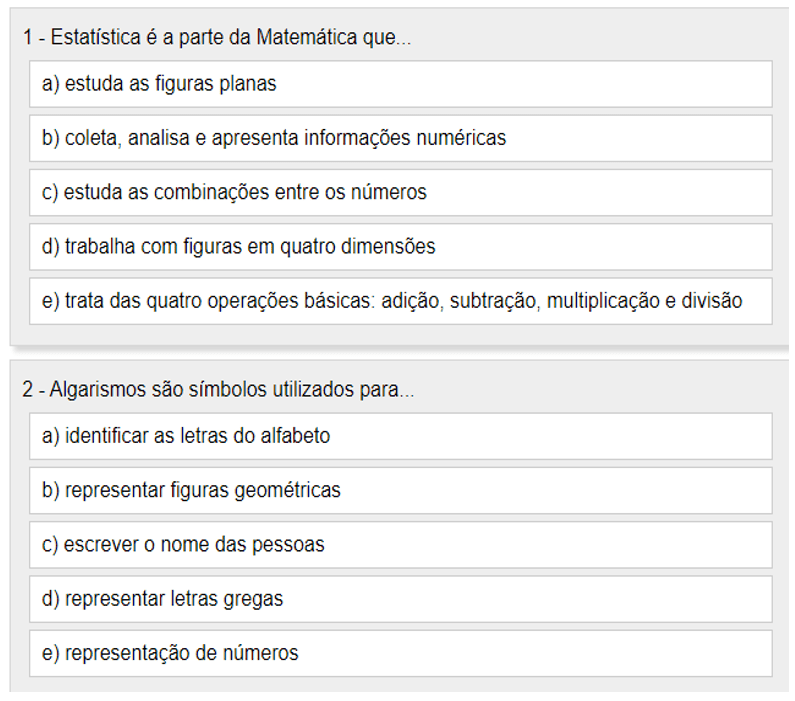 1 - Estatística é a parte da Matemática que...

a) estuda as figuras planas

b) coleta, analisa e apresenta informações numéricas

c) estuda as combinações entre os números

d) trabalha com figuras em quatro dimensões

e) trata das quatro operações básicas: adição, subtração, multiplicação e divisão

2 - Algarismos são símbolos utilizados para...

a) identificar as letras do alfabeto

b) representar figuras geométricas

c) escrever o nome das pessoas

d) representar letras gregas

e) representação de números